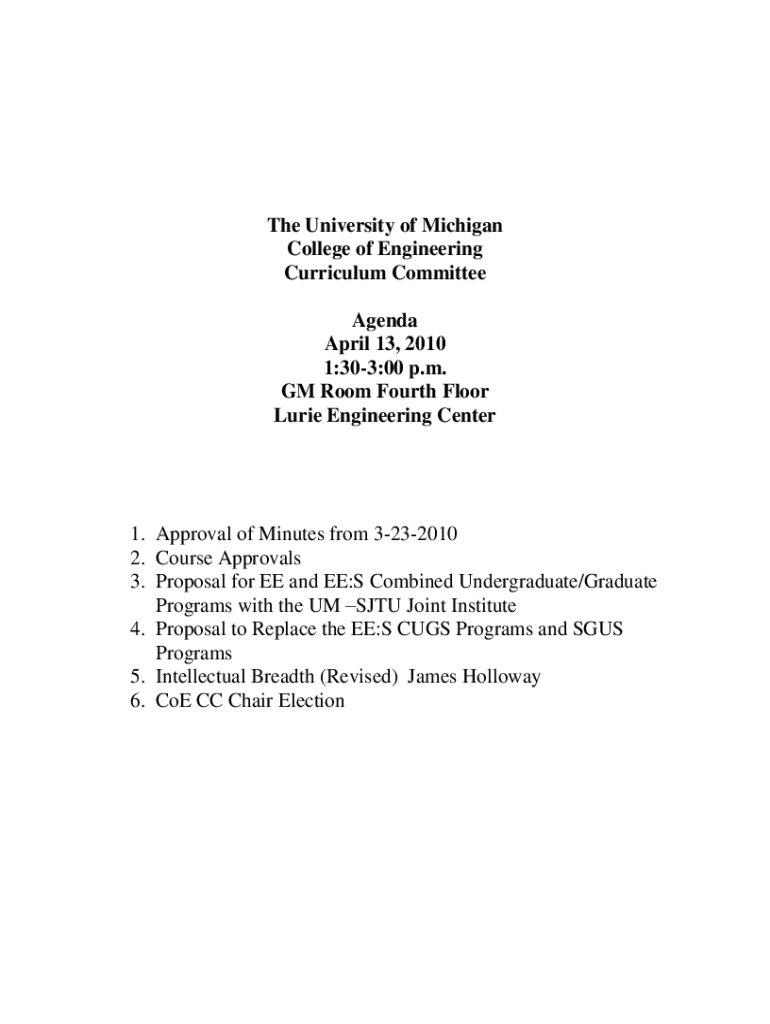 The University of Michigan
College of Engineering
Curriculum Committee

Agenda
April 13, 2010
1:30-3:00 p.m.
GM Room Fourth Floor
Lurie Engineering Center

1. Approval of Minutes from 3-23-2010
2. Course Approvals
3. Proposal for EE and EE:S Combined Undergraduate/Graduate Programs with the UM –SJTU Joint Institute
4. Proposal to Replace the EE:S CUGS Programs and SGUS Programs
5. Intellectual Breadth (Revised) James Holloway
6. CoE CC Chair Election